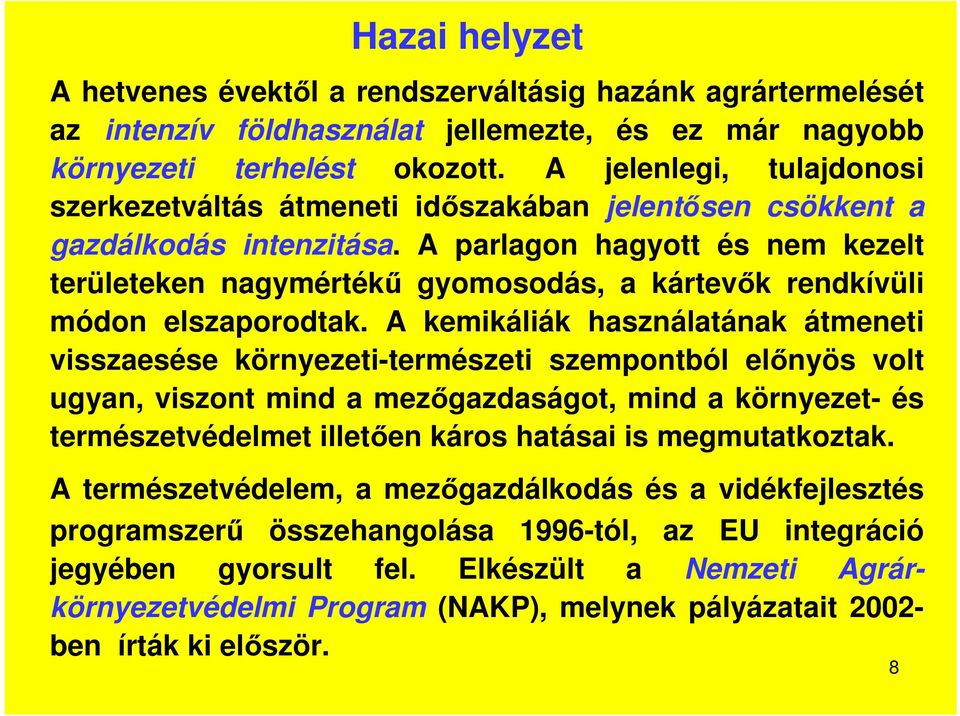 Hazai helyzet

A hetvenes évektől a rendszerváltásig hazánk agrártermelését az intenzív földhasználat jellemezte, és ez már nagyobb környezeti terhelést okozott. A jelenlegi, tulajdonosi szerkezetváltás átmeneti időszakában jelentősen csökkent a gazdálkodás intenzitása. A parlagon hagyott és nem kezelt területeken nagymértékű gyomosodás, a kártevők rendkívüli módon elszaporodtak. A kemikáliák használatának átmeneti visszaesése környezeti-természeti szempontból előnyös volt ugyan, viszont mind a mezőgazdaságot, mind a környezet- és természetvédelmet illetően káros hatásai is megmutatkoztak.

A természetvédelem, a mezőgazdálkodás és a vidékfejlesztés programszerű összehangolása 1996-tól, az EU integráció jegyében gyorsult fel. Elkészült a Nemzeti Agrár-környezetvédelmi Program (NAKP), melynek pályázatait 2002-ben írták ki először.

8